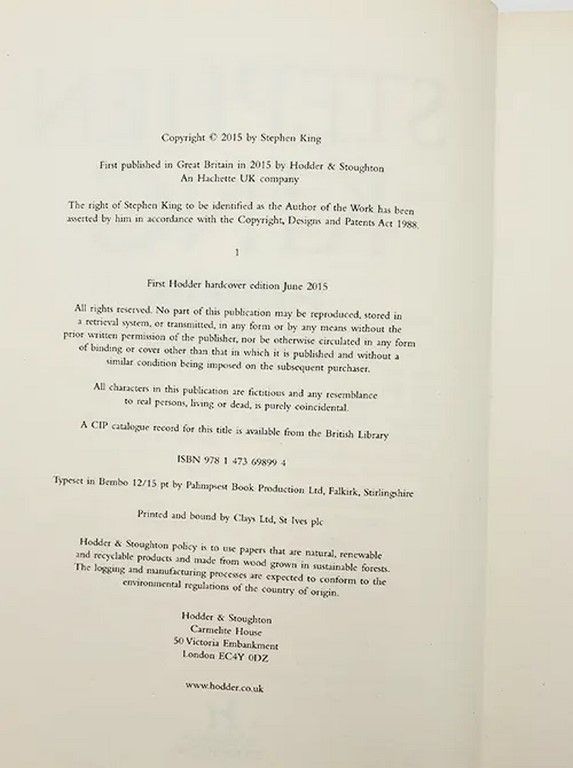 Copyright © 2015 by Stephen King

First published in Great Britain in 2015 by Hodder & Stoughton
An Hachette UK company

The right of Stephen King to be identified as the Author of the Work has been asserted by him in accordance with the Copyright, Designs and Patents Act 1988.

1

First Hodder hardcover edition June 2015

All rights reserved. No part of this publication may be reproduced, stored in a retrieval system, or transmitted, in any form or by any means without the prior written permission of the publisher, nor be otherwise circulated in any form of binding or cover other than that in which it is published and without a similar condition being imposed on the subsequent purchaser.

All characters in this publication are fictitious and any resemblance to real persons, living or dead, is purely coincidental.

A CIP catalogue record for this title is available from the British Library

ISBN 978 1 473 69899 4

Typeset in Bembo 12/15 pt by Palimpsest Book Production Ltd, Falkirk, Stirlingshire

Printed and bound by Clays Ltd, St Ives plc

Hodder & Stoughton policy is to use papers that are natural, renewable and recyclable products and made from wood grown in sustainable forests. The logging and manufacturing processes are expected to conform to the environmental regulations of the country of origin.

Hodder & Stoughton
Carmelite House
50 Victoria Embankment
London EC4Y 0DZ

www.hodder.co.uk